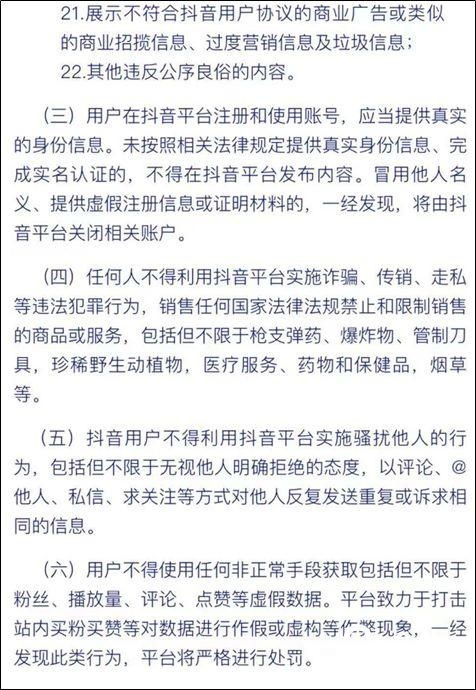 21.展示不符合抖音用户协议的商业广告或类似的商业招揽信息、过度营销信息及垃圾信息；
22.其他违反公序良俗的内容。

（三）用户在抖音平台注册和使用账号，应当提供真实的身份信息。未按照相关法律规定提供真实身份信息、完成实名认证的，不得在抖音平台发布内容。冒用他人名义、提供虚假注册信息或证明材料的，一经发现，将由抖音平台关闭相关账户。

（四）任何人不得利用抖音平台实施诈骗、传销、走私等违法犯罪行为，销售任何国家法律法规禁止和限制销售的商品或服务，包括但不限于枪支弹药、爆炸物、管制刀具，珍稀野生动植物，医疗服务、药物和保健品，烟草等。

（五）抖音用户不得利用抖音平台实施骚扰他人的行为，包括但不限于无视他人明确拒绝的态度，以评论、@他人、私信、求关注等方式对他人反复发送重复或诉求相同的信息。

（六）用户不得使用任何非正常手段获取包括但不限于粉丝、播放量、评论、点赞等虚假数据。平台致力于打击站内买粉买赞等对数据进行作假或虚构等作弊现象，一经发现此类行为，平台将严格进行处罚。